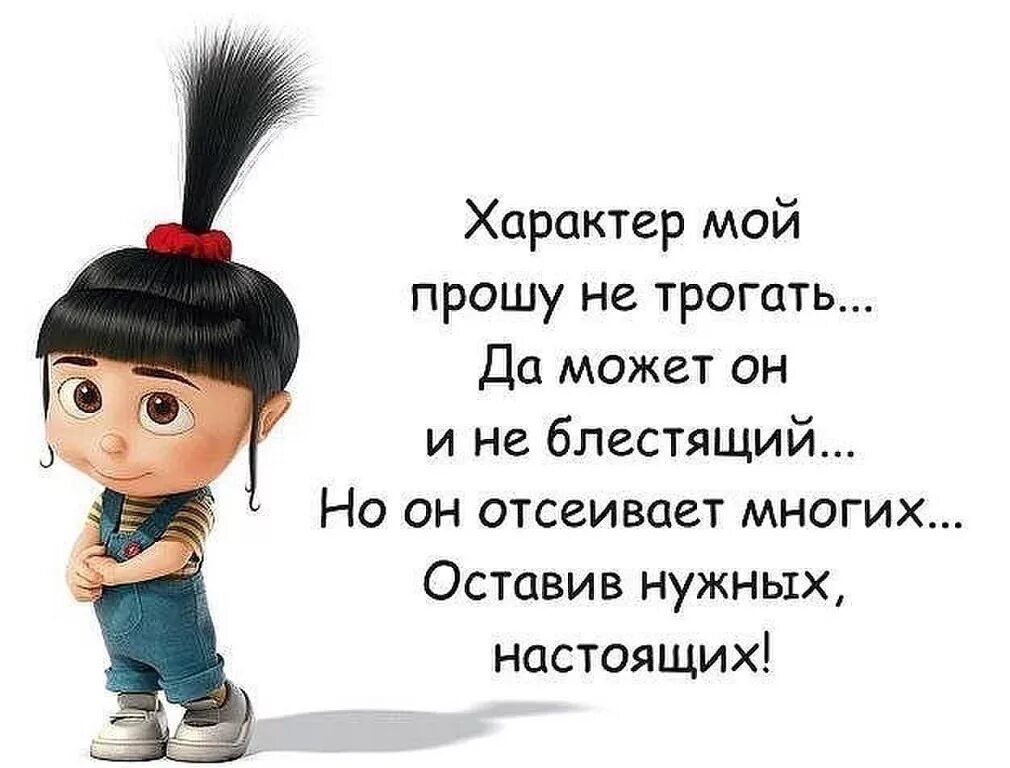 Характер мой
прошу не трогать...
Да может он
и не блестящий...
Но он отсеивает многих...
Оставив нужных,
настоящих!